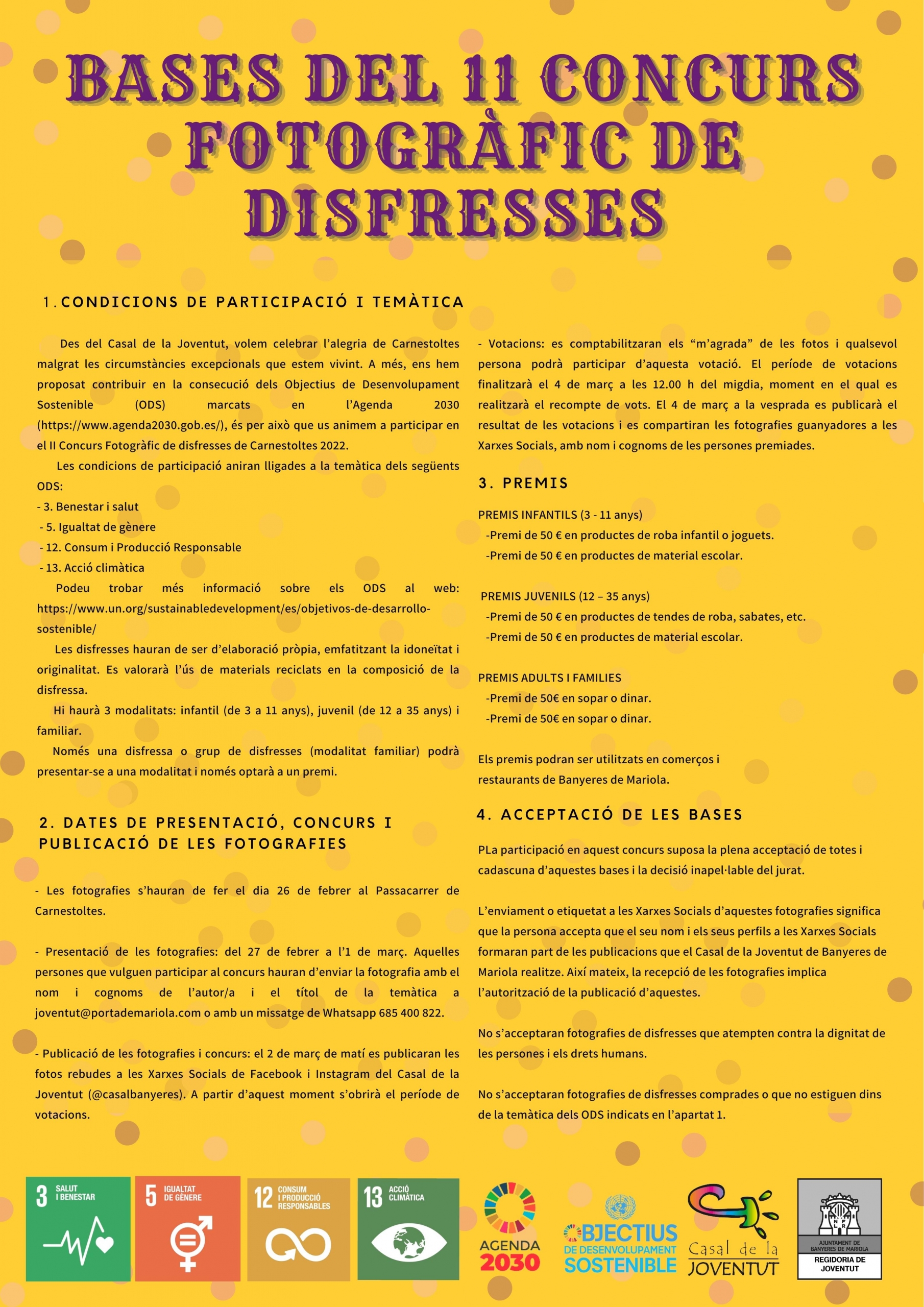 BASES DEL 11 CONCURS FOTOGRÀFIC DE DISFRESSES

1. CONDICIONS DE PARTICIPACIÓ I TEMÀTICA

Des del Casal de la Joventut, volem celebrar l'alegria de Carnestoltes malgrat les circumstàncies excepcionals que estem vivint. A més, ens hem proposat contribuir en la consecució dels Objectius de Desenvolupament Sostenible (ODS) marcats en l'Agenda 2030 (https://www.agenda2030.gob.es/), és per això que us animem a participar en el II Concurs Fotogràfic de disfresses de Carnestoltes 2022.

Les condicions de participació aniran lligades a la temàtica dels següents ODS:
- 3. Benestar i salut
- 5. Igualtat de gènere
- 12. Consum i Producció Responsable
- 13. Acció climàtica

Podeu trobar més informació sobre els ODS al web: https://www.un.org/sustainabledevelopment/es/objetivos-de-desarrollo-sostenible/

Les disfresses hauran de ser d'elaboració pròpia, emfatitzant la idoneïtat i originalitat. Es valorarà l'ús de materials reciclats en la composició de la disfressa.

Hi haurà 3 modalitats: infantil (de 3 a 11 anys), juvenil (de 12 a 35 anys) i familiar.

Només una disfressa o grup de disfresses (modalitat familiar) podrà presentar-se a una modalitat i només optarà a un premi.

2. DATES DE PRESENTACIÓ, CONCURS I PUBLICACIÓ DE LES FOTOGRAFIES

- Les fotografies s'hauran de fer el dia 26 de febrer al Passacarrer de Carnestoltes.

- Presentació de les fotografies: del 27 de febrer a l'1 de març. Aquelles persones que vulguen participar al concurs hauran d'enviar la fotografia amb el nom i cognoms de l'autor/a i el títol de la temàtica a joventut@portademariola.com o amb un missatge de Whatsapp 685 400 822.

- Publicació de les fotografies i concurs: el 2 de març de matí es publicaran les fotos rebudes a les Xarxes Socials de Facebook i Instagram del Casal de la Joventut (@casalbanyeres). A partir d'aquest moment s'obrirà el període de votacions.

- Votacions: es comptabilitzaran els "m'agrada" de les fotos i qualsevol persona podrà participar d'aquesta votació. El període de votacions finalitzarà el 4 de març a les 12.00 h del migdia, moment en el qual es realitzarà el recompte de vots. El 4 de març a la vesprada es publicarà el resultat de les votacions i es compartiran les fotografies guanyadores a les Xarxes Socials, amb nom i cognoms de les persones premiades.

3. PREMIS

PREMIS INFANTILS (3 - 11 anys)
-Premi de 50 € en productes de roba infantil o joguets.
-Premi de 50 € en productes de material escolar.

PREMIS JUVENILS (12 – 35 anys)
-Premi de 50 € en productes de tendes de roba, sabates, etc.
-Premi de 50 € en productes de material escolar.

PREMIS ADULTS I FAMILIES
-Premi de 50€ en sopar o dinar.
-Premi de 50€ en sopar o dinar.

Els premis podran ser utilitzats en comerços i restaurants de Banyeres de Mariola.

4. ACCEPTACIÓ DE LES BASES

PLa participació en aquest concurs suposa la plena acceptació de totes i cadascuna d'aquestes bases i la decisió inapel·lable del jurat.

L'enviament o etiquetat a les Xarxes Socials d'aquestes fotografies significa que la persona accepta que el seu nom i els seus perfils a les Xarxes Socials formaran part de les publicacions que el Casal de la Joventut de Banyeres de Mariola realitze. Així mateix, la recepció de les fotografies implica l'autorització de la publicació d'aquestes.

No s'acceptaran fotografies de disfresses que atempten contra la dignitat de les persones i els drets humans.

No s'acceptaran fotografies de disfresses comprades o que no estiguen dins de la temàtica dels ODS indicats en l'apartat 1.

3 SALUT I BENESTAR
5 IGUALTAT DE GÈNERE
12 CONSUM I PRODUCCIÓ RESPONSABLES
13 ACCIÓ CLIMÀTICA
AGENDA 2030
OBJECTIUS DE DESENVOLUPAMENT SOSTENIBLE
Casal de la JOVENTUT
AJUNTAMENT DE BANYERES DE MARIOLA
REGIDORIA DE JOVENTUT